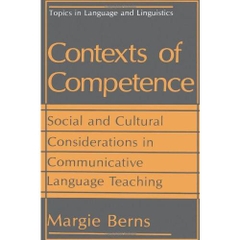 Topics in Language and Linguistics

Contexts of Competence

Social and Cultural Considerations in Communicative Language Teaching

Margie Berns